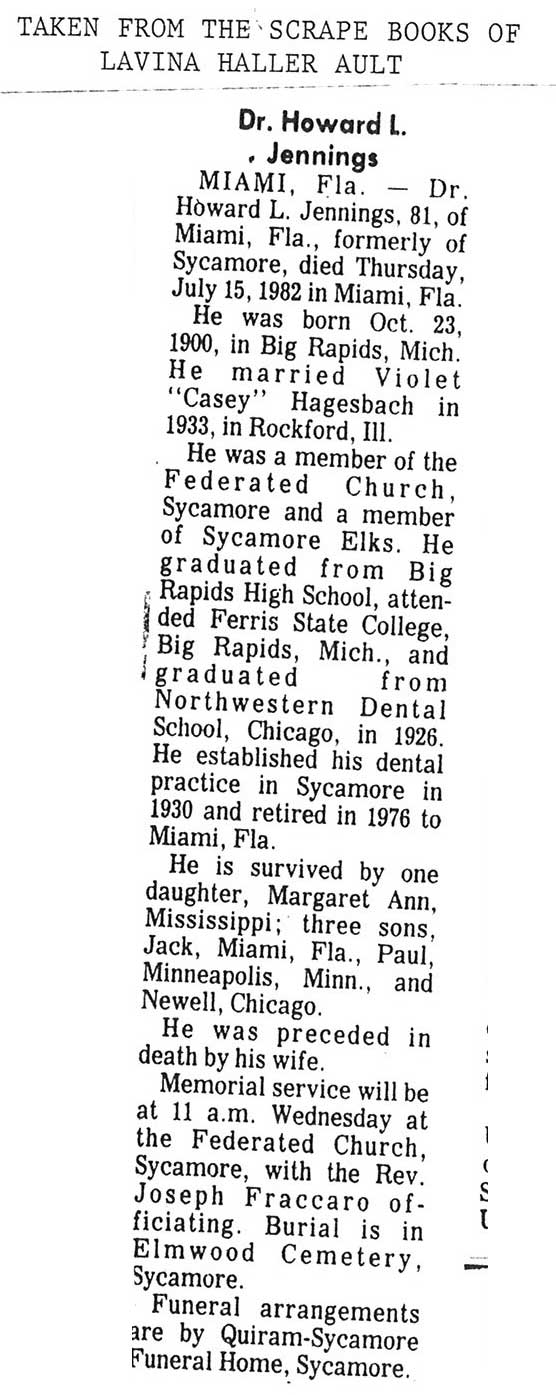 TAKEN FROM THE SCRAPE BOOKS OF LAVINA HALLER AULT

Dr. Howard L. Jennings

MIAMI, Fla. — Dr. Howard L. Jennings, 81, of Miami, Fla., formerly of Sycamore, died Thursday, July 15, 1982 in Miami, Fla.

He was born Oct. 23, 1900, in Big Rapids, Mich. He married Violet "Casey" Hagesbach in 1933, in Rockford, Ill.

He was a member of the Federated Church, Sycamore and a member of Sycamore Elks. He graduated from Big Rapids High School, attended Ferris State College, Big Rapids, Mich., and graduated from Northwestern Dental School, Chicago, in 1926. He established his dental practice in Sycamore in 1930 and retired in 1976 to Miami, Fla.

He is survived by one daughter, Margaret Ann, Mississippi; three sons, Jack, Miami, Fla., Paul, Minneapolis, Minn., and Newell, Chicago.

He was preceded in death by his wife.

Memorial service will be at 11 a.m. Wednesday at the Federated Church, Sycamore, with the Rev. Joseph Fraccaro officiating. Burial is in Elmwood Cemetery, Sycamore.

Funeral arrangements are by Quiram-Sycamore Funeral Home, Sycamore.